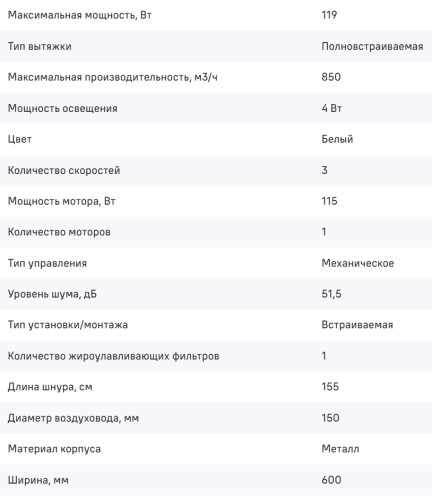 | | |
|---|---|
| Максимальная мощность, Вт | 119 |
| Тип вытяжки | Полновстраиваемая |
| Максимальная производительность, м3/ч | 850 |
| Мощность освещения | 4 Вт |
| Цвет | Белый |
| Количество скоростей | 3 |
| Мощность мотора, Вт | 115 |
| Количество моторов | 1 |
| Тип управления | Механическое |
| Уровень шума, дБ | 51,5 |
| Тип установки/монтажа | Встраиваемая |
| Количество жироулавливающих фильтров | 1 |
| Длина шнура, см | 155 |
| Диаметр воздуховода, мм | 150 |
| Материал корпуса | Металл |
| Ширина, мм | 600 |